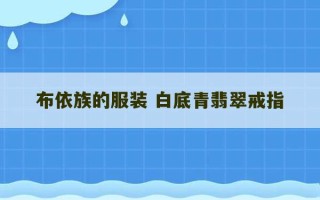 布依族的服装 白底青翡翠戒指